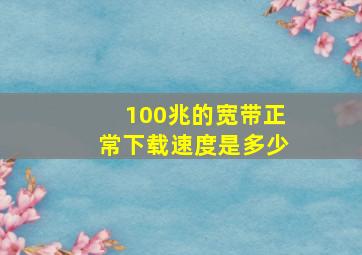 100兆的宽带正常下载速度是多少